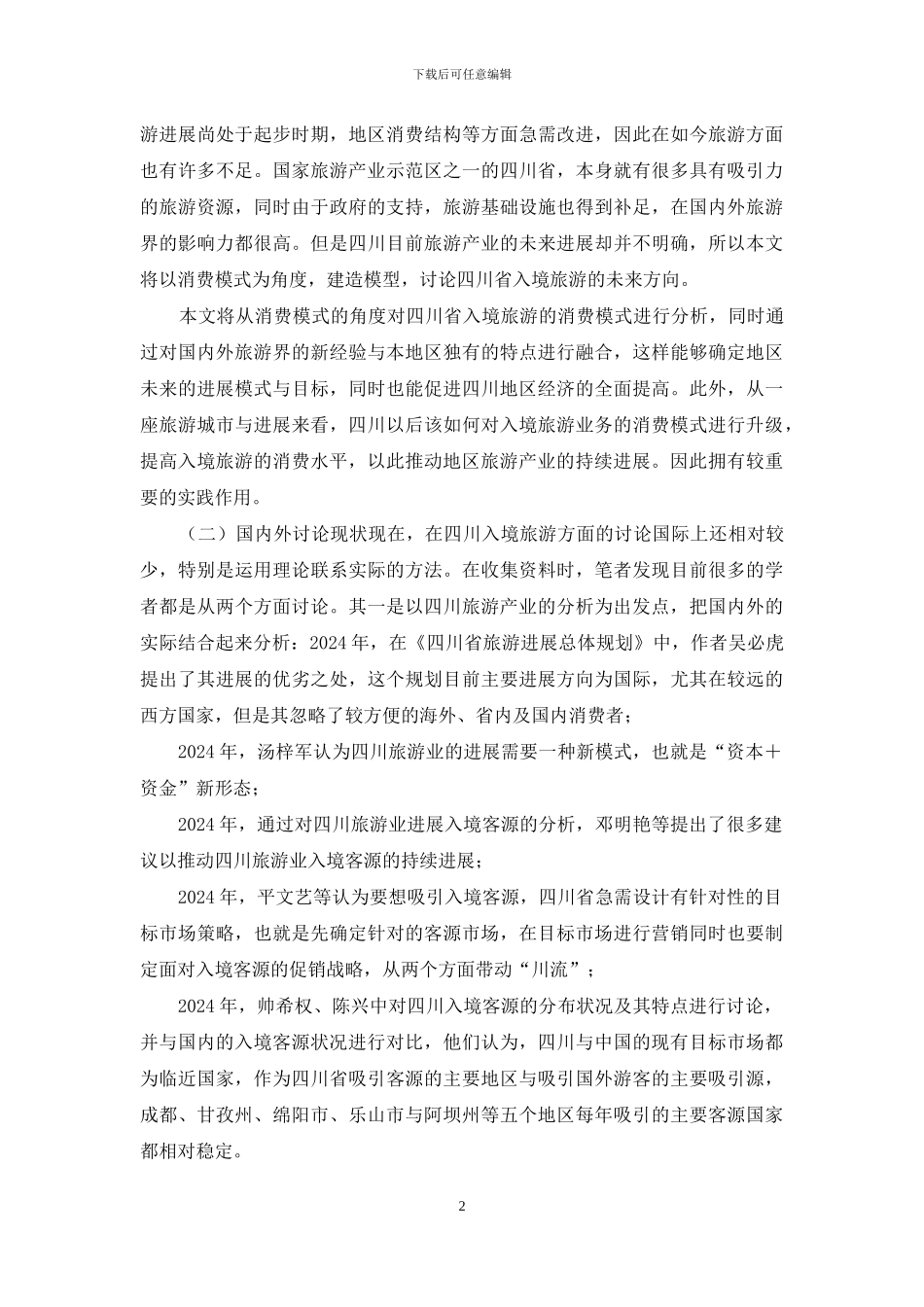 下载后可任意编辑

游进展尚处于起步时期，地区消费结构等方面急需改进，因此在如今旅游方面也有许多不足。国家旅游产业示范区之一的四川省，本身就有很多具有吸引力的旅游资源，同时由于政府的支持，旅游基础设施也得到补足，在国内外旅游界的影响力都很高。但是四川目前旅游产业的未来进展却并不明确，所以本文将以消费模式为角度，建造模型，讨论四川省入境旅游的未来方向。

本文将从消费模式的角度对四川省入境旅游的消费模式进行分析，同时通过对国内外旅游界的新经验与本地区独有的特点进行融合，这样能够确定地区未来的进展模式与目标，同时也能促进四川地区经济的全面提高。此外，从一座旅游城市与进展来看，四川以后该如何对入境旅游业务的消费模式进行升级，提高入境旅游的消费水平，以此推动地区旅游产业的持续进展。因此拥有较重要的实践作用。

（二）国内外讨论现状现在，在四川入境旅游方面的讨论国际上还相对较少，特别是运用理论联系实际的方法。在收集资料时，笔者发现目前很多的学者都是从两个方面讨论。其一是以四川旅游产业的分析为出发点，把国内外的实际结合起来分析：2024 年，在《四川省旅游进展总体规划》中，作者吴必虎提出了其进展的优劣之处，这个规划目前主要进展方向为国际，尤其在较远的西方国家，但是其忽略了较方便的海外、省内及国内消费者；

2024 年，汤梓军认为四川旅游业的进展需要一种新模式，也就是“资本+资金”新形态；

2024 年，通过对四川旅游业进展入境客源的分析，邓明艳等提出了很多建议以推动四川旅游业入境客源的持续进展；

2024 年，平文艺等认为要想吸引入境客源，四川省急需设计有针对性的目标市场策略，也就是先确定针对的客源市场，在目标市场进行营销同时也要制定面对入境客源的促销战略，从两个方面带动“川流”；

2024 年，帅希权、陈兴中对四川入境客源的分布状况及其特点进行讨论，并与国内的入境客源状况进行对比，他们认为，四川与中国的现有目标市场都为临近国家，作为四川省吸引客源的主要地区与吸引国外游客的主要吸引源，成都、甘孜州、绵阳市、乐山市与阿坝州等五个地区每年吸引的主要客源国家都相对稳定。

2